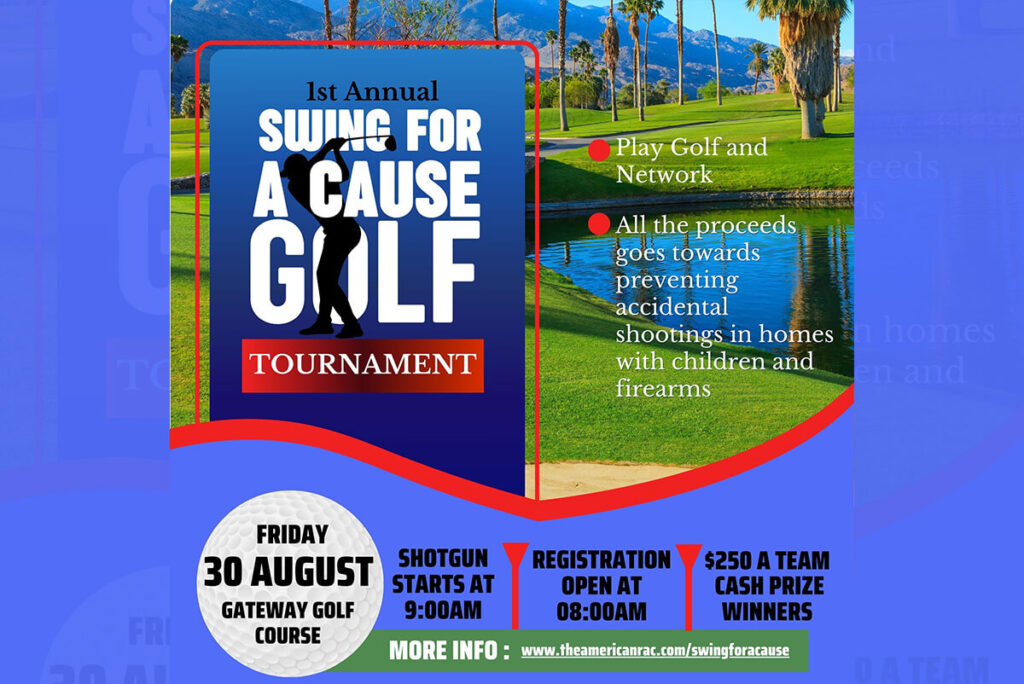 1st Annual
SWING FOR A CAUSE GOLF
TOURNAMENT

Play Golf and Network

All the proceeds goes towards preventing accidental shootings in homes with children and firearms

FRIDAY
30 AUGUST
GATEWAY GOLF COURSE

SHOTGUN STARTS AT 9:00AM

REGISTRATION OPEN AT 08:00AM

$250 A TEAM CASH PRIZE WINNERS

MORE INFO : www.theamericanrac.com/swingforacause